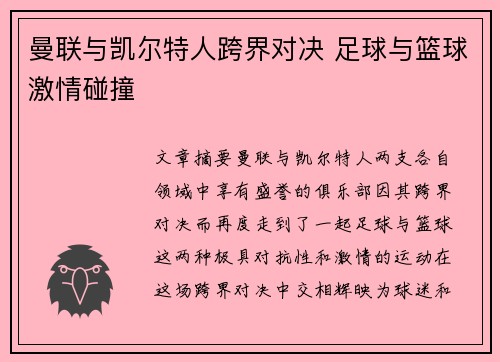 曼联与凯尔特人跨界对决 足球与篮球激情碰撞

文章摘要曼联与凯尔特人两支各自领域中享有盛誉的俱乐部因其跨界对决而再度走到了一起足球与篮球这两种极具对抗性和激情的运动在这场跨界对决中交相辉映为球迷和